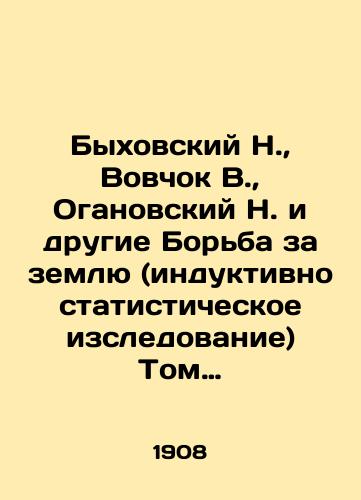 Быховский Н., Вовчок В., Огановский Н. и другие Борьба за землю (индуктивно статистическое изследование) Том…

1908